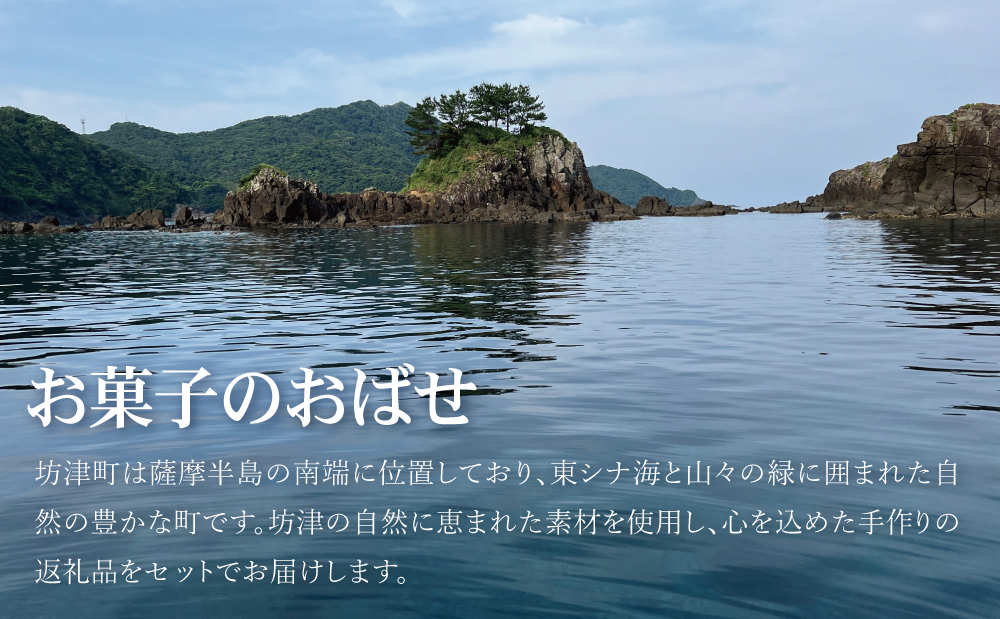 お菓子のおばせ

坊津町は薩摩半島の南端に位置しており、東シナ海と山々の緑に囲まれた自然の豊かな町です。坊津の自然に恵まれた素材を使用し、心を込めた手作りの返礼品をセットでお届けします。